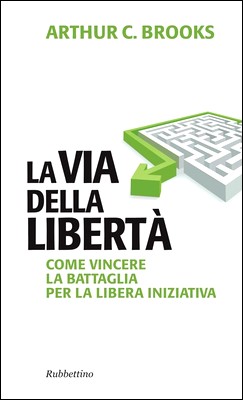 ARTHUR C. BROOKS

LA VIA DELLA LIBERTÀ

COME VINCERE LA BATTAGLIA PER LA LIBERA INIZIATIVA

Rubbettino